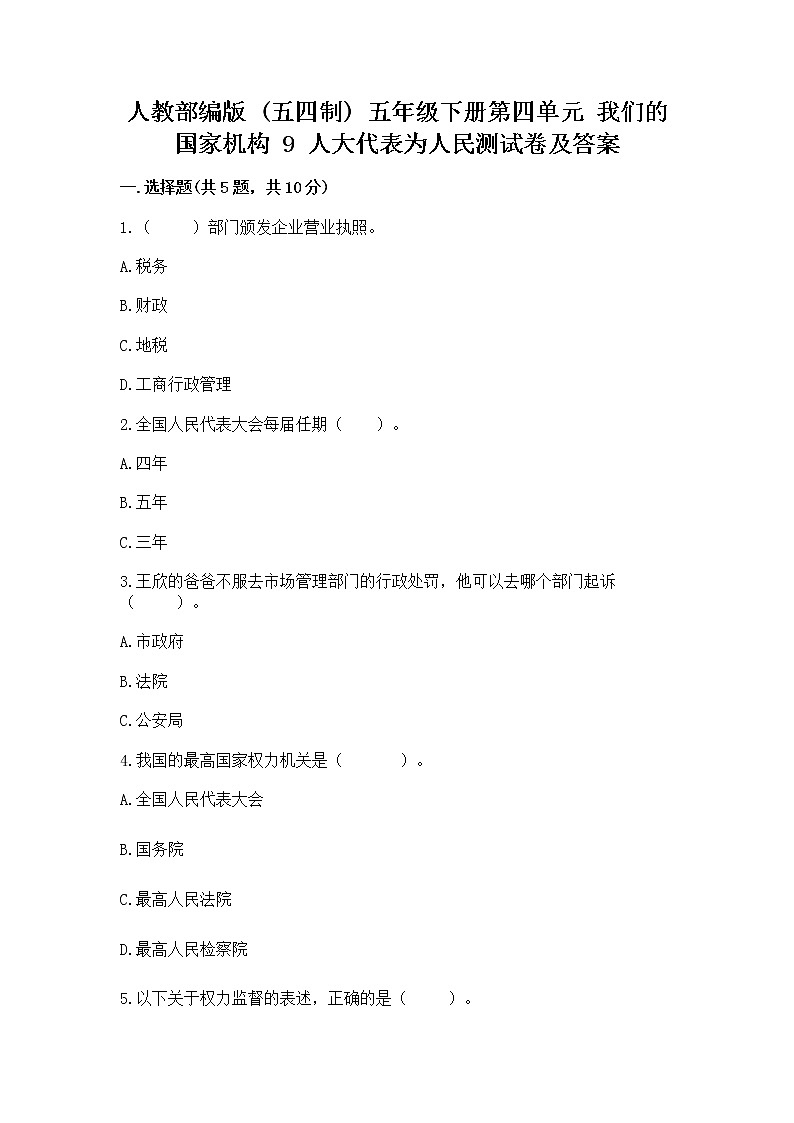 人教部编版（五四制）五年级下册第四单元 我们的国家机构 9 人大代表为人民测试卷及答案

一.选择题(共5题，共10分)

1.（　　）部门颁发企业营业执照。

A.税务

B.财政

C.地税

D.工商行政管理

2.全国人民代表大会每届任期（　　）。

A.四年

B.五年

C.三年

3.王欣的爸爸不服去市场管理部门的行政处罚，他可以去哪个部门起诉（　　）。

A.市政府

B.法院

C.公安局

4.我国的最高国家权力机关是（　　）。

A.全国人民代表大会

B.国务院

C.最高人民法院

D.最高人民检察院

5.以下关于权力监督的表述，正确的是（　　）。